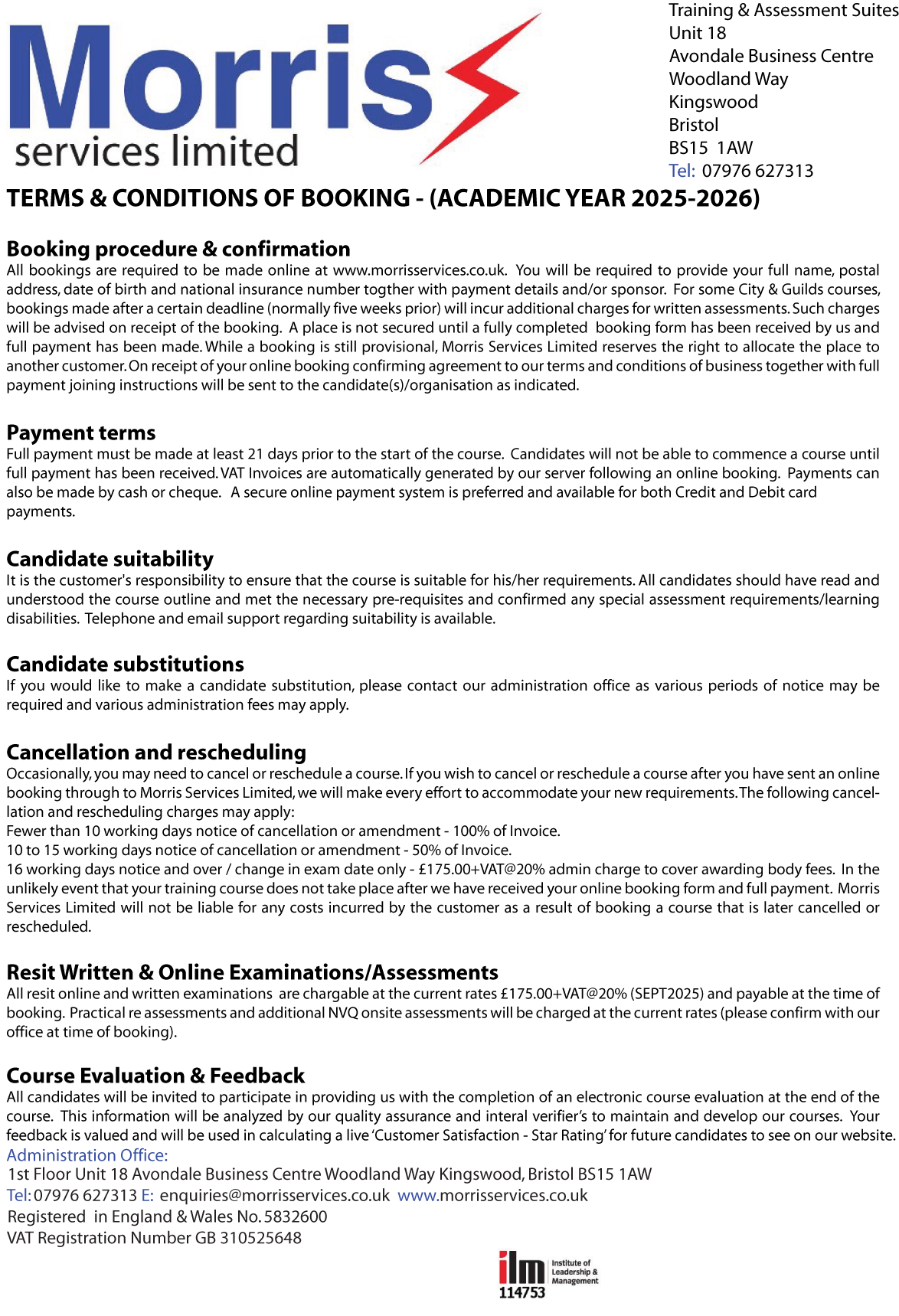 Morris
services limited

Training & Assessment Suites
Unit 18
Avondale Business Centre
Woodland Way
Kingswood
Bristol
BS15 1AW
Tel: 07976 627313

TERMS & CONDITIONS OF BOOKING - (ACADEMIC YEAR 2025-2026)

Booking procedure & confirmation
All bookings are required to be made online at www.morrisservices.co.uk. You will be required to provide your full name, postal address, date of birth and national insurance number togther with payment details and/or sponsor. For some City & Guilds courses, bookings made after a certain deadline (normally five weeks prior) will incur additional charges for written assessments. Such charges will be advised on receipt of the booking. A place is not secured until a fully completed booking form has been received by us and full payment has been made. While a booking is still provisional, Morris Services Limited reserves the right to allocate the place to another customer. On receipt of your online booking confirming agreement to our terms and conditions of business together with full payment joining instructions will be sent to the candidate(s)/organisation as indicated.

Payment terms
Full payment must be made at least 21 days prior to the start of the course. Candidates will not be able to commence a course until full payment has been received. VAT Invoices are automatically generated by our server following an online booking. Payments can also be made by cash or cheque. A secure online payment system is preferred and available for both Credit and Debit card payments.

Candidate suitability
It is the customer's responsibility to ensure that the course is suitable for his/her requirements. All candidates should have read and understood the course outline and met the necessary pre-requisites and confirmed any special assessment requirements/learning disabilities. Telephone and email support regarding suitability is available.

Candidate substitutions
If you would like to make a candidate substitution, please contact our administration office as various periods of notice may be required and various administration fees may apply.

Cancellation and rescheduling
Occasionally, you may need to cancel or reschedule a course. If you wish to cancel or reschedule a course after you have sent an online booking through to Morris Services Limited, we will make every effort to accommodate your new requirements. The following cancellation and rescheduling charges may apply:
Fewer than 10 working days notice of cancellation or amendment - 100% of Invoice.
10 to 15 working days notice of cancellation or amendment - 50% of Invoice.
16 working days notice and over / change in exam date only - £175.00+VAT@20% admin charge to cover awarding body fees. In the unlikely event that your training course does not take place after we have received your online booking form and full payment. Morris Services Limited will not be liable for any costs incurred by the customer as a result of booking a course that is later cancelled or rescheduled.

Resit Written & Online Examinations/Assessments
All resit online and written examinations are chargable at the current rates £175.00+VAT@20% (SEPT2025) and payable at the time of booking. Practical re assessments and additional NVQ onsite assessments will be charged at the current rates (please confirm with our office at time of booking).

Course Evaluation & Feedback
All candidates will be invited to participate in providing us with the completion of an electronic course evaluation at the end of the course. This information will be analyzed by our quality assurance and interal verifier's to maintain and develop our courses. Your feedback is valued and will be used in calculating a live 'Customer Satisfaction - Star Rating' for future candidates to see on our website.
Administration Office:
1st Floor Unit 18 Avondale Business Centre Woodland Way Kingswood, Bristol BS15 1AW
Tel: 07976 627313 E: enquiries@morrisservices.co.uk www.morrisservices.co.uk
Registered in England & Wales No. 5832600
VAT Registration Number GB 310525648

ilm Institute of Leadership & Management
114753